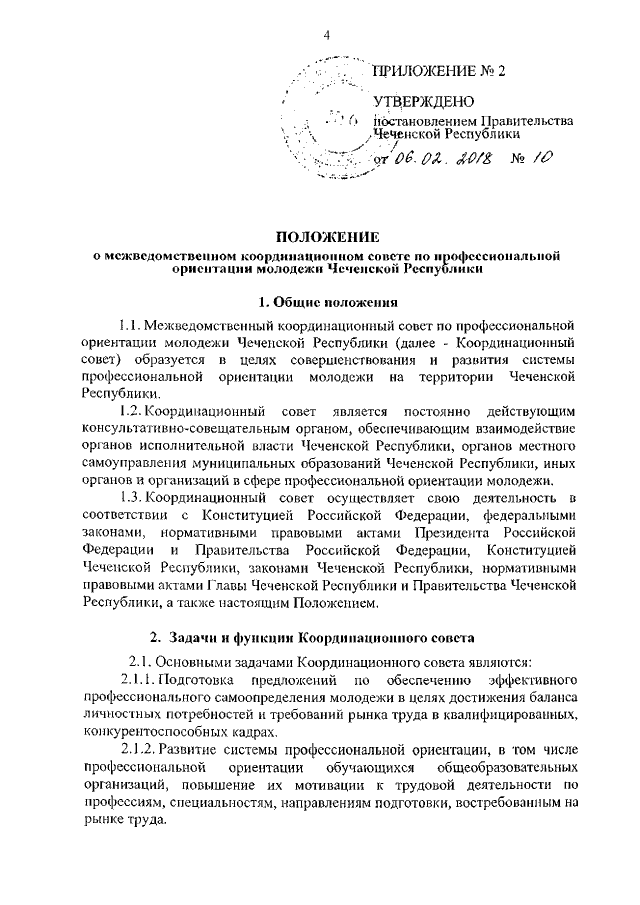 4

ПРИЛОЖЕНИЕ № 2

УТВЕРЖДЕНО
постановлением Правительства Чеченской Республики

от 06.02.2018 № 10

ПОЛОЖЕНИЕ
о межведомственном координационном совете по профессиональной ориентации молодежи Чеченской Республики

1. Общие положения

1.1. Межведомственный координационный совет по профессиональной ориентации молодежи Чеченской Республики (далее - Координационный совет) образуется в целях совершенствования и развития системы профессиональной ориентации молодежи на территории Чеченской Республики.

1.2. Координационный совет является постоянно действующим консультативно-совещательным органом, обеспечивающим взаимодействие органов исполнительной власти Чеченской Республики, органов местного самоуправления муниципальных образований Чеченской Республики, иных органов и организаций в сфере профессиональной ориентации молодежи.

1.3. Координационный совет осуществляет свою деятельность в соответствии с Конституцией Российской Федерации, федеральными законами, нормативными правовыми актами Президента Российской Федерации и Правительства Российской Федерации, Конституцией Чеченской Республики, законами Чеченской Республики, нормативными правовыми актами Главы Чеченской Республики и Правительства Чеченской Республики, а также настоящим Положением.

2. Задачи и функции Координационного совета

2.1. Основными задачами Координационного совета являются:

2.1.1. Подготовка предложений по обеспечению эффективного профессионального самоопределения молодежи в целях достижения баланса личностных потребностей и требований рынка труда в квалифицированных, конкурентоспособных кадрах.

2.1.2. Развитие системы профессиональной ориентации, в том числе профессиональной ориентации обучающихся общеобразовательных организаций, повышение их мотивации к трудовой деятельности по профессиям, специальностям, направлениям подготовки, востребованным на рынке труда.